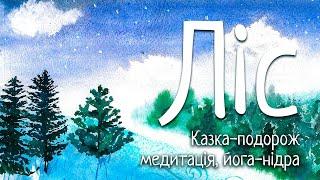 Ліс

Казка-подорож
медитація, йога-нідра